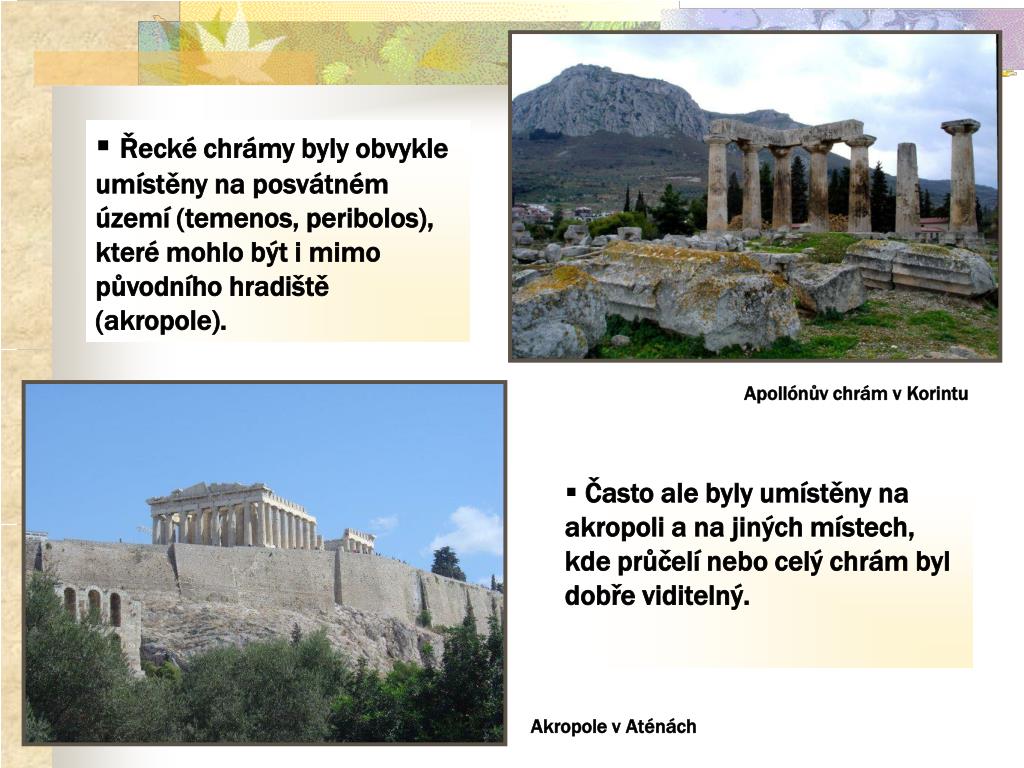 ▪ Řecké chrámy byly obvykle umístěny na posvátném území (temenos, peribolos), které mohlo být i mimo původního hradiště (akropole).

Apollónův chrám v Korintu

▪ Často ale byly umístěny na akropoli a na jiných místech, kde průčelí nebo celý chrám byl dobře viditelný.

Akropole v Aténách